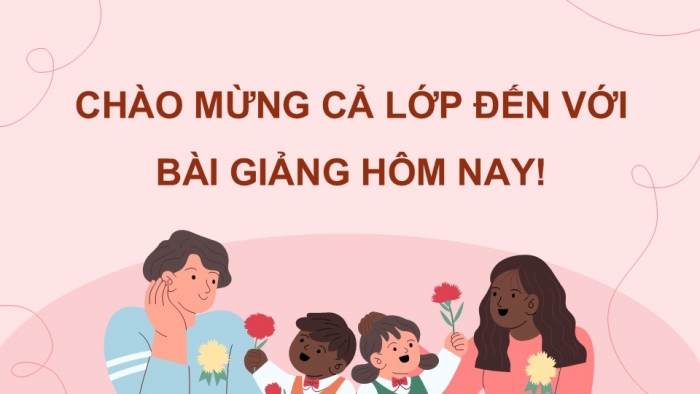 CHÀO MỪNG CẢ LỚP ĐẾN VỚI BÀI GIẢNG HÔM NAY!